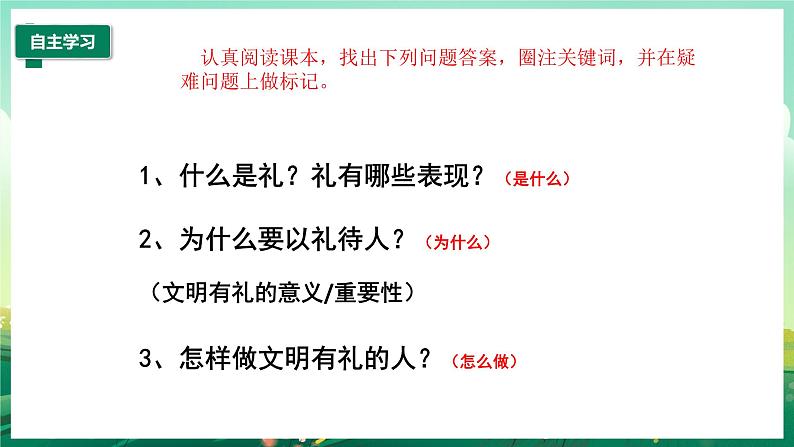 自主学习

认真阅读课本，找出下列问题答案，圈注关键词，并在疑难问题上做标记。

1、什么是礼？礼有哪些表现？（是什么）

2、为什么要以礼待人？（为什么）

（文明有礼的意义/重要性）

3、怎样做文明有礼的人？（怎么做）